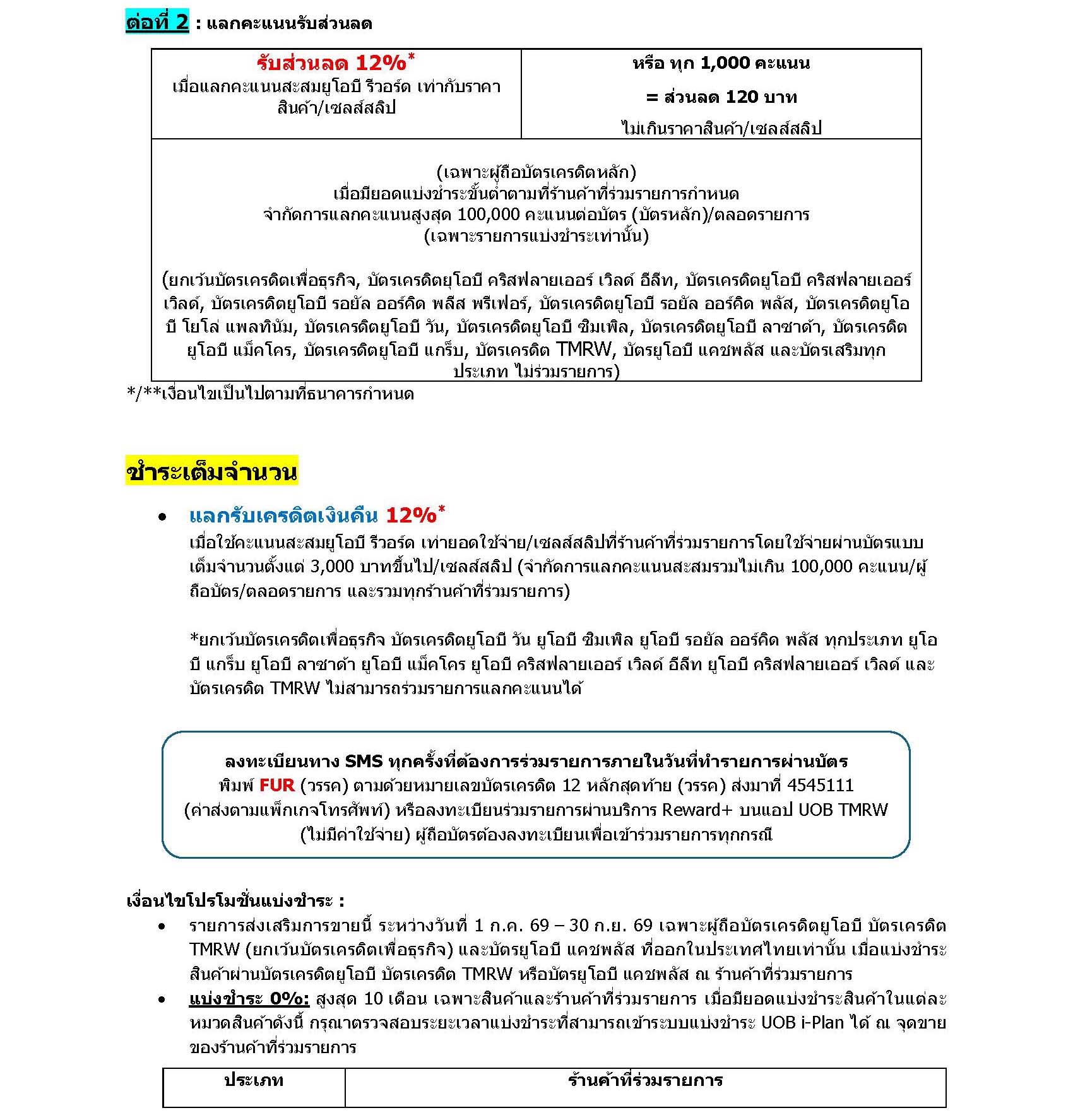 ต่อที่ 2 : แลกคะแนนรับส่วนลด

| รับส่วนลด 12%$^{*}$ เมื่อแลกคะแนนสะสมยูโอบี รีวอร์ด เท่ากับราคาสินค้า/เซลส์สลิป | หรือ ทุก 1,000 คะแนน = ส่วนลด 120 บาท ไม่เกินราคาสินค้า/เซลส์สลิป |
|---|---|
| (เฉพาะผู้ถือบัตรเครดิตหลัก) เมื่อมียอดแบ่งชำระขั้นต่ำตามที่ร้านค้าที่ร่วมรายการกำหนด จำกัดการแลกคะแนนสูงสุด 100,000 คะแนนต่อบัตร (บัตรหลัก)/ตลอดรายการ (เฉพาะรายการแบ่งชำระเท่านั้น) (ยกเว้นบัตรเครดิตเพื่อธุรกิจ, บัตรเครดิตยูโอบี คริสฟลายเออร์ เวิลด์ อีลีท, บัตรเครดิตยูโอบี คริสฟลายเออร์ เวิลด์, บัตรเครดิตยูโอบี รอยัล ออร์คิด พลัส พรีเฟอร์, บัตรเครดิตยูโอบี รอยัล ออร์คิด พลัส, บัตรเครดิตยูโอบี โยโล่ แพลทินัม, บัตรเครดิตยูโอบี วัน, บัตรเครดิตยูโอบี ซิมเพิล, บัตรเครดิตยูโอบี ลาซาด้า, บัตรเครดิตยูโอบี แม็คโคร, บัตรเครดิตยูโอบี แกร็บ, บัตรเครดิต TMRW, บัตรยูโอบี แคชพลัส และบัตรเสริมทุกประเภท ไม่ร่วมรายการ) | |

*/**เงื่อนไขเป็นไปตามที่ธนาคารกำหนด

ชำระเต็มจำนวน

• แลกรับเครดิตเงินคืน 12%$^{*}$
เมื่อใช้คะแนนสะสมยูโอบี รีวอร์ด เท่ายอดใช้จ่าย/เซลส์สลิปที่ร้านค้าที่ร่วมรายการโดยใช้จ่ายผ่านบัตรแบบเต็มจำนวนตั้งแต่ 3,000 บาทขึ้นไป/เซลส์สลิป (จำกัดการแลกคะแนนสะสมรวมไม่เกิน 100,000 คะแนน/ผู้ถือบัตร/ตลอดรายการ และรวมทุกร้านค้าที่ร่วมรายการ)

*ยกเว้นบัตรเครดิตเพื่อธุรกิจ บัตรเครดิตยูโอบี วัน ยูโอบี ซิมเพิล ยูโอบี รอยัล ออร์คิด พลัส ทุกประเภท ยูโอบี แกร็บ ยูโอบี ลาซาด้า ยูโอบี แม็คโคร ยูโอบี คริสฟลายเออร์ เวิลด์ อีลีท ยูโอบี คริสฟลายเออร์ เวิลด์ และบัตรเครดิต TMRW ไม่สามารถร่วมรายการแลกคะแนนได้

ลงทะเบียนทาง SMS ทุกครั้งที่ต้องการร่วมรายการภายในวันที่ทำรายการผ่านบัตร
พิมพ์ FUR (วรรค) ตามด้วยหมายเลขบัตรเครดิต 12 หลักสุดท้าย (วรรค) ส่งมาที่ 4545111 (ค่าส่งตามแพ็กเกจโทรศัพท์) หรือลงทะเบียนร่วมรายการผ่านบริการ Reward+ บนแอป UOB TMRW (ไม่มีค่าใช้จ่าย) ผู้ถือบัตรต้องลงทะเบียนเพื่อเข้าร่วมรายการทุกกรณี

เงื่อนไขโปรโมชั่นแบ่งชำระ :
• รายการส่งเสริมการขายนี้ ระหว่างวันที่ 1 ก.ค. 69 – 30 ก.ย. 69 เฉพาะผู้ถือบัตรเครดิตยูโอบี บัตรเครดิต TMRW (ยกเว้นบัตรเครดิตเพื่อธุรกิจ) และบัตรยูโอบี แคชพลัส ที่ออกในประเทศไทยเท่านั้น เมื่อแบ่งชำระสินค้าผ่านบัตรเครดิตยูโอบี บัตรเครดิต TMRW หรือบัตรยูโอบี แคชพลัส ณ ร้านค้าที่ร่วมรายการ
• แบ่งชำระ 0%: สูงสุด 10 เดือน เฉพาะสินค้าและร้านค้าที่ร่วมรายการ เมื่อมียอดแบ่งชำระสินค้าในแต่ละหมวดสินค้าดังนี้ กรุณาตรวจสอบระยะเวลาแบ่งชำระที่สามารถเข้าระบบแบ่งชำระ UOB i-Plan ได้ ณ จุดขายของร้านค้าที่ร่วมรายการ

| ประเภท | ร้านค้าที่ร่วมรายการ |
|---|---|